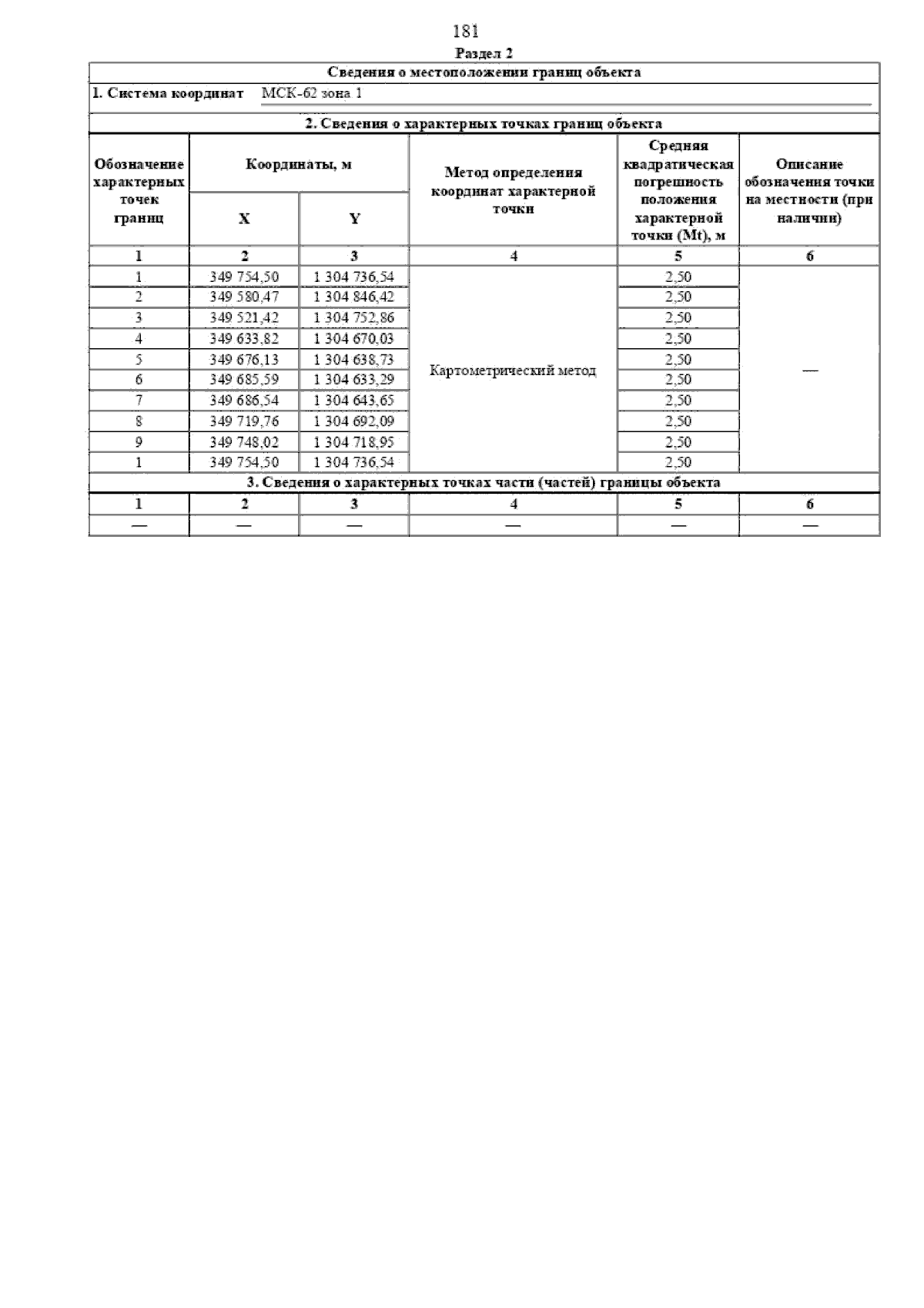 181

Раздел 2

Сведения о местоположении границ объекта

1. Система координат МСК-62 зона 1

2. Сведения о характерных точках границ объекта

| Обозначение характерных точек границ | Координаты, м X | Координаты, м Y | Метод определения координат характерной точки | Средняя квадратическая погрешность положения характерной точки (Mt), м | Описание обозначения точки на местности (при наличии) |
|---|---|---|---|---|---|
| 1 | 2 | 3 | 4 | 5 | 6 |
| 1 | 349 754,50 | 1 304 736,54 | Картометрический метод | 2,50 | — |
| 2 | 349 580,47 | 1 304 846,42 | | 2,50 | |
| 3 | 349 521,42 | 1 304 752,86 | | 2,50 | |
| 4 | 349 633,82 | 1 304 670,03 | | 2,50 | |
| 5 | 349 676,13 | 1 304 638,73 | | 2,50 | |
| 6 | 349 685,59 | 1 304 633,29 | | 2,50 | |
| 7 | 349 686,54 | 1 304 643,65 | | 2,50 | |
| 8 | 349 719,76 | 1 304 692,09 | | 2,50 | |
| 9 | 349 748,02 | 1 304 718,95 | | 2,50 | |
| 1 | 349 754,50 | 1 304 736,54 | | 2,50 | |

3. Сведения о характерных точках части (частей) границы объекта

| 1 | 2 | 3 | 4 | 5 | 6 |
|---|---|---|---|---|---|
| — | — | — | — | — | — |